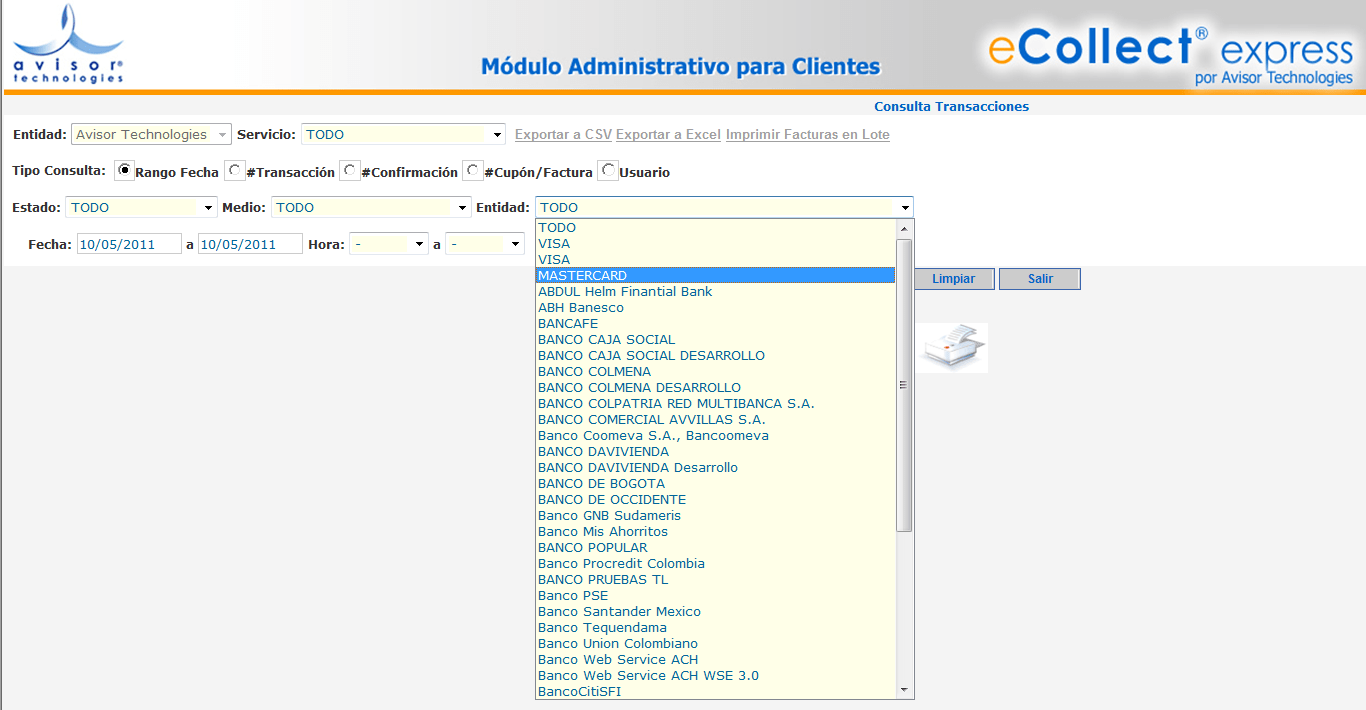 avisor® technologies

Módulo Administrativo para Clientes

eCollect® express
por Avisor Technologies

Consulta Transacciones

Entidad: Avisor Technologies Servicio: TODO Exportar a CSV Exportar a Excel Imprimir Facturas en Lote

Tipo Consulta: Rango Fecha #Transacción #Confirmación #Cupón/Factura Usuario

Estado: TODO Medio: TODO Entidad: TODO

Fecha: 10/05/2011 a 10/05/2011 Hora: - a -

Limpiar Salir

TODO
VISA
VISA
MASTERCARD
ABDUL Helm Finantial Bank
ABH Banesco
BANCAFE
BANCO CAJA SOCIAL
BANCO CAJA SOCIAL DESARROLLO
BANCO COLMENA
BANCO COLMENA DESARROLLO
BANCO COLPATRIA RED MULTIBANCA S.A.
BANCO COMERCIAL AVVILLAS S.A.
Banco Coomeva S.A., Bancoomeva
BANCO DAVIVIENDA
BANCO DAVIVIENDA Desarrollo
BANCO DE BOGOTA
BANCO DE OCCIDENTE
Banco GNB Sudameris
Banco Mis Ahorritos
BANCO POPULAR
Banco Procredit Colombia
BANCO PRUEBAS TL
Banco PSE
Banco Santander Mexico
Banco Tequendama
Banco Union Colombiano
Banco Web Service ACH
Banco Web Service ACH WSE 3.0
BancoCitiSFI